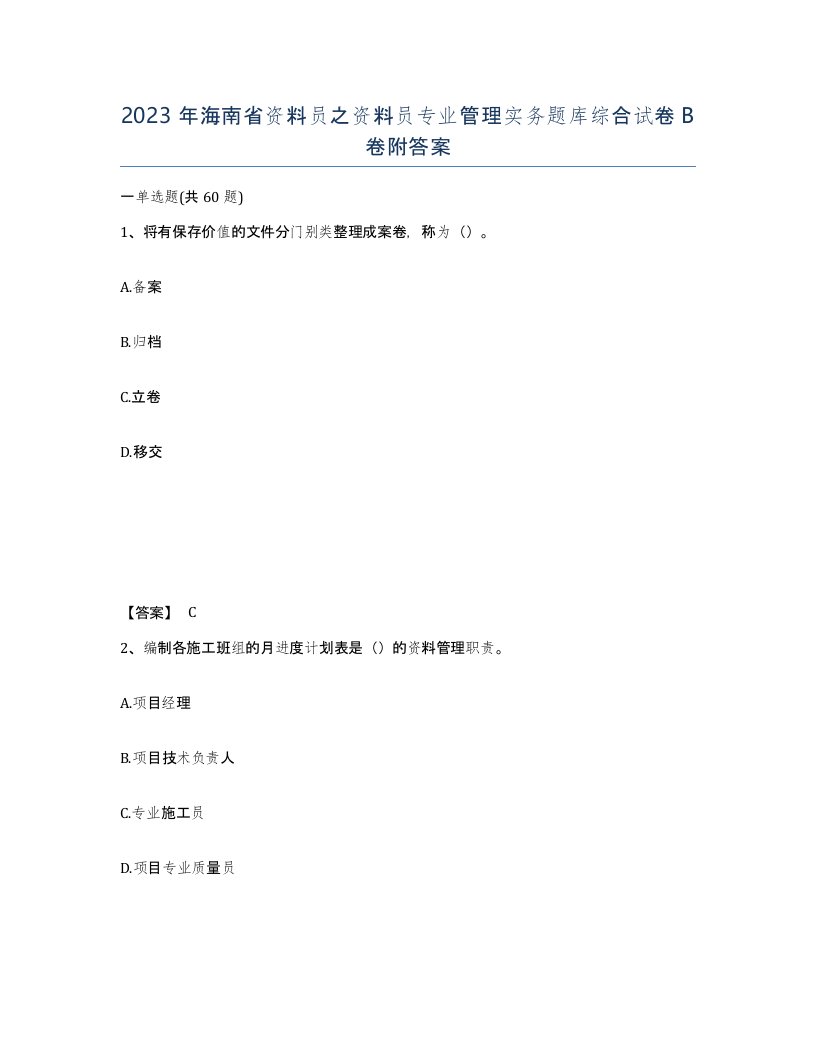 2023 年海南省资料员之资料员专业管理实务题库综合试卷 B 卷附答案

一单选题(共 60 题)

1、将有保存价值的文件分门别类整理成案卷，称为（）。

A.备案

B.归档

C.立卷

D.移交

【答案】 C

2、编制各施工班组的月进度计划表是（）的资料管理职责。

A.项目经理

B.项目技术负责人

C.专业施工员

D.项目专业质量员